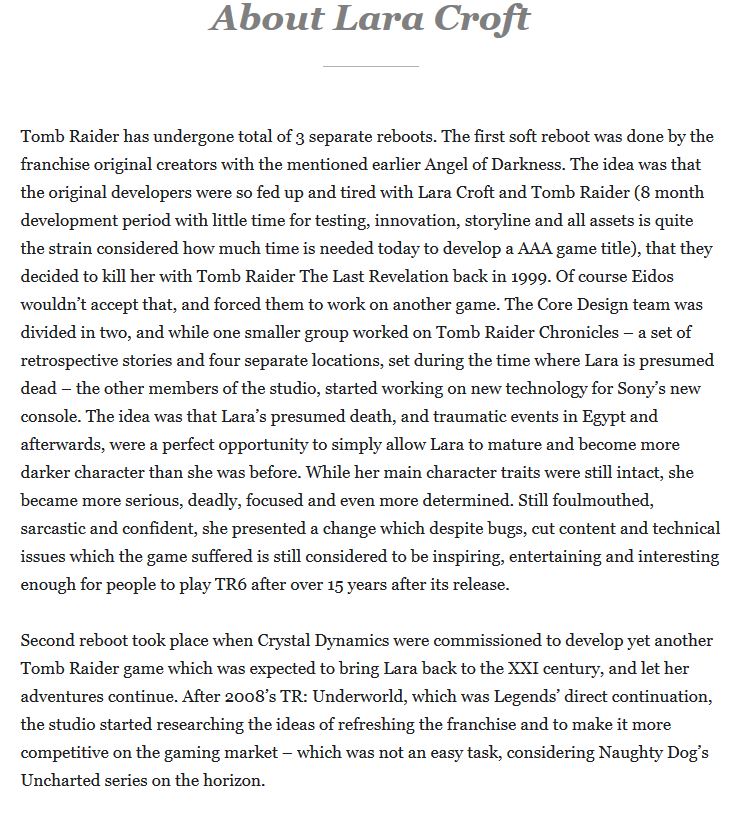 About Lara Croft

Tomb Raider has undergone total of 3 separate reboots. The first soft reboot was done by the franchise original creators with the mentioned earlier Angel of Darkness. The idea was that the original developers were so fed up and tired with Lara Croft and Tomb Raider (8 month development period with little time for testing, innovation, storyline and all assets is quite the strain considered how much time is needed today to develop a AAA game title), that they decided to kill her with Tomb Raider The Last Revelation back in 1999. Of course Eidos wouldn't accept that, and forced them to work on another game. The Core Design team was divided in two, and while one smaller group worked on Tomb Raider Chronicles – a set of retrospective stories and four separate locations, set during the time where Lara is presumed dead – the other members of the studio, started working on new technology for Sony's new console. The idea was that Lara's presumed death, and traumatic events in Egypt and afterwards, were a perfect opportunity to simply allow Lara to mature and become more darker character than she was before. While her main character traits were still intact, she became more serious, deadly, focused and even more determined. Still foulmouthed, sarcastic and confident, she presented a change which despite bugs, cut content and technical issues which the game suffered is still considered to be inspiring, entertaining and interesting enough for people to play TR6 after over 15 years after its release.

Second reboot took place when Crystal Dynamics were commissioned to develop yet another Tomb Raider game which was expected to bring Lara back to the XXI century, and let her adventures continue. After 2008's TR: Underworld, which was Legends' direct continuation, the studio started researching the ideas of refreshing the franchise and to make it more competitive on the gaming market – which was not an easy task, considering Naughty Dog's Uncharted series on the horizon.